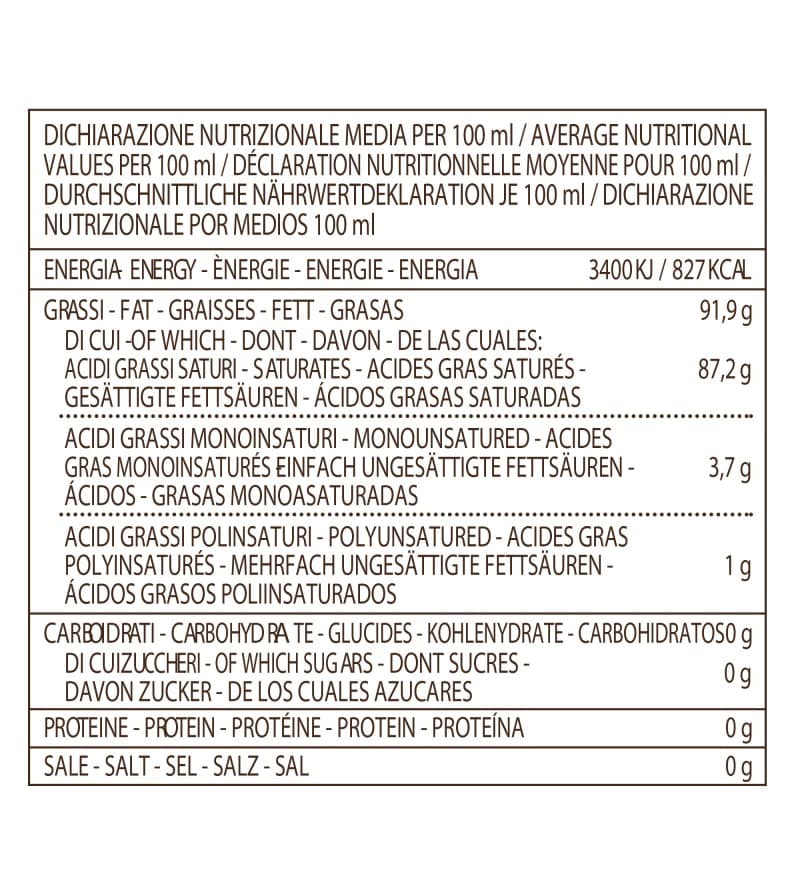 DICHIARAZIONE NUTRIZIONALE MEDIA PER 100 ml / AVERAGE NUTRITIONAL VALUES PER 100 ml / DÉCLARATION NUTRITIONNELLE MOYENNE POUR 100 ml / DURCHSCHNITTLICHE NÄHRWERTDEKLARATION JE 100 ml / DICHIARAZIONE NUTRIZIONALE POR MEDIOS 100 ml

| | |
|---|---|
| ENERGIA- ENERGY - ÈNERGIE - ENERGIE - ENERGIA | 3400 KJ / 827 KCAL |
| GRASSI - FAT - GRAISSES - FETT - GRASAS | 91,9 g |
| DI CUI -OF WHICH - DONT - DAVON - DE LAS CUALES: ACIDI GRASSI SATURI - SATURATES - ACIDES GRAS SATURÉS - GESÄTTIGTE FETTSÄUREN - ÁCIDOS GRASAS SATURADAS | 87,2 g |
| ACIDI GRASSI MONOINSATURI - MONOUNSATURED - ACIDES GRAS MONOINSATURÉS EINFACH UNGESÄTTIGTE FETTSÄUREN - ÁCIDOS - GRASAS MONOASATURADAS | 3,7 g |
| ACIDI GRASSI POLINSATURI - POLYUNSATURED - ACIDES GRAS POLYINSATURÉS - MEHRFACH UNGESÄTTIGTE FETTSÄUREN - ÁCIDOS GRASOS POLIINSATURADOS | 1 g |
| CARBOIDRATI - CARBOHYDRATE - GLUCIDES - KOHLENYDRATE - CARBOHIDRATOS | 0 g |
| DI CUIZUCCHERI - OF WHICH SUGARS - DONT SUCRES - DAVON ZUCKER - DE LOS CUALES AZUCARES | 0 g |
| PROTEINE - PROTEIN - PROTÉINE - PROTEIN - PROTEÍNA | 0 g |
| SALE - SALT - SEL - SALZ - SAL | 0 g |